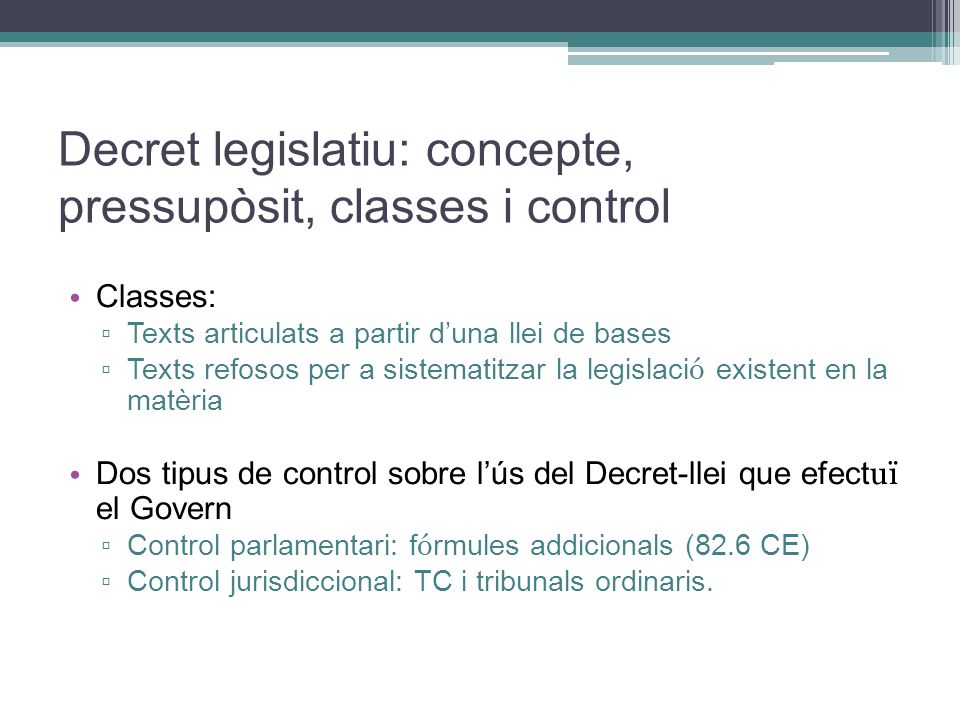 Decret legislatiu: concepte, pressupòsit, classes i control

• Classes:
▫ Texts articulats a partir d’una llei de bases
▫ Texts refosos per a sistematitzar la legislació existent en la matèria

• Dos tipus de control sobre l’ús del Decret-llei que efectuï el Govern
▫ Control parlamentari: fórmules addicionals (82.6 CE)
▫ Control jurisdiccional: TC i tribunals ordinaris.